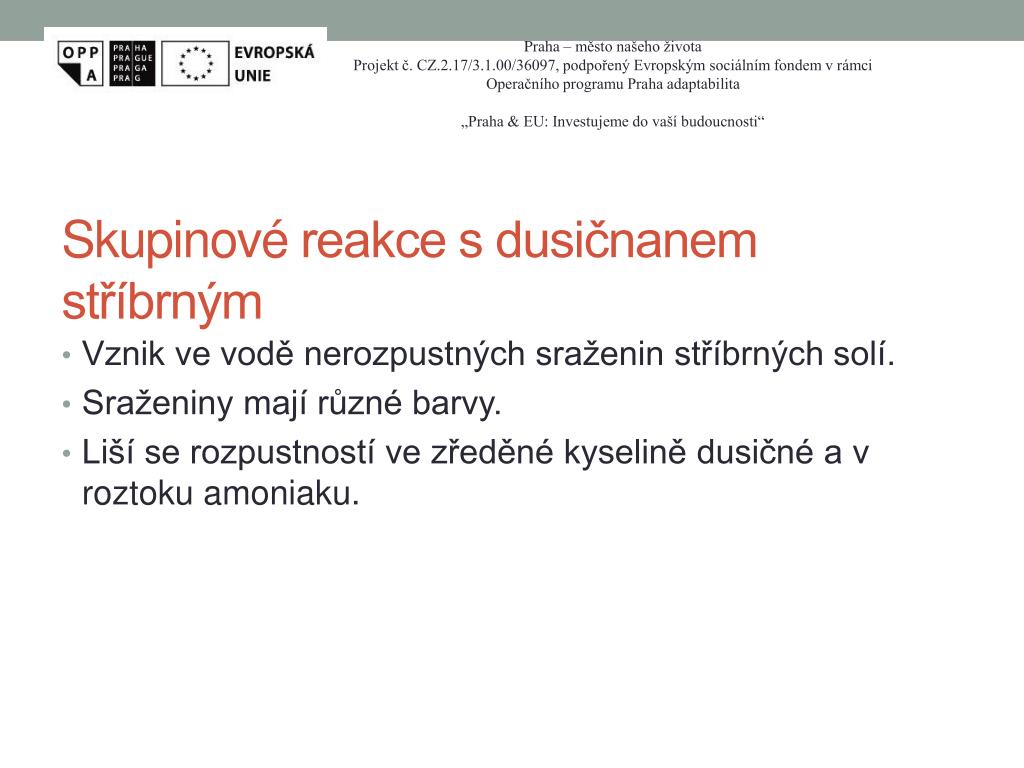 OPP
A

PRA HA
PRA GUE
PRA GA
PRA G

EVROPSKÁ
UNIE

Praha – město našeho života
Projekt č. CZ.2.17/3.1.00/36097, podpořený Evropským sociálním fondem v rámci Operačního programu Praha adaptabilita

„Praha & EU: Investujeme do vaší budoucnosti“

Skupinové reakce s dusičnanem stříbrným

• Vznik ve vodě nerozpustných sraženin stříbrných solí.
• Sraženiny mají různé barvy.
• Liší se rozpustností ve zředěné kyselině dusičné a v roztoku amoniaku.